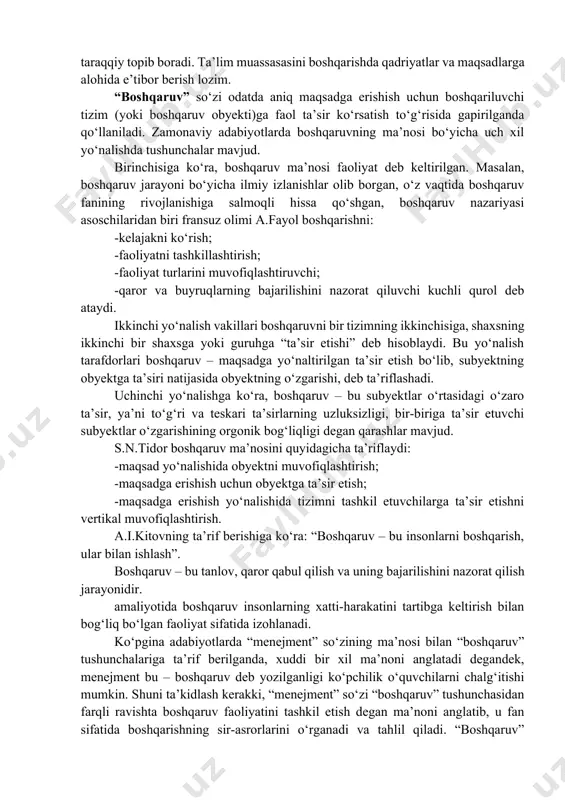 taraqqiy topib boradi. Ta’lim muassasasini boshqarishda qadriyatlar va maqsadlarga alohida e’tibor berish lozim.

**“Boshqaruv”** so‘zi odatda aniq maqsadga erishish uchun boshqariluvchi tizim (yoki boshqaruv obyekti)ga faol ta’sir ko‘rsatish to‘g‘risida gapirilganda qo‘llaniladi. Zamonaviy adabiyotlarda boshqaruvning ma’nosi bo‘yicha uch xil yo‘nalishda tushunchalar mavjud.

Birinchisiga ko‘ra, boshqaruv ma’nosi faoliyat deb keltirilgan. Masalan, boshqaruv jarayoni bo‘yicha ilmiy izlanishlar olib borgan, o‘z vaqtida boshqaruv fanining rivojlanishiga salmoqli hissa qo‘shgan, boshqaruv nazariyasi asoschilaridan biri fransuz olimi A.Fayol boshqarishni:

-kelajakni ko‘rish;

-faoliyatni tashkillashtirish;

-faoliyat turlarini muvofiqlashtiruvchi;

-qaror va buyruqlarning bajarilishini nazorat qiluvchi kuchli qurol deb ataydi.

Ikkinchi yo‘nalish vakillari boshqaruvni bir tizimning ikkinchisiga, shaxsning ikkinchi bir shaxsga yoki guruhga “ta’sir etishi” deb hisoblaydi. Bu yo‘nalish tarafdorlari boshqaruv – maqsadga yo‘naltirilgan ta’sir etish bo‘lib, subyektning obyektga ta’siri natijasida obyektning o‘zgarishi, deb ta’riflashadi.

Uchinchi yo‘nalishga ko‘ra, boshqaruv – bu subyektlar o‘rtasidagi o‘zaro ta’sir, ya’ni to‘g‘ri va teskari ta’sirlarning uzluksizligi, bir-biriga ta’sir etuvchi subyektlar o‘zgarishining orgonik bog‘liqligi degan qarashlar mavjud.

S.N.Tidor boshqaruv ma’nosini quyidagicha ta’riflaydi:

-maqsad yo‘nalishida obyektni muvofiqlashtirish;

-maqsadga erishish uchun obyektga ta’sir etish;

-maqsadga erishish yo‘nalishida tizimni tashkil etuvchilarga ta’sir etishni vertikal muvofiqlashtirish.

A.I.Kitovning ta’rif berishiga ko‘ra: “Boshqaruv – bu insonlarni boshqarish, ular bilan ishlash”.

Boshqaruv – bu tanlov, qaror qabul qilish va uning bajarilishini nazorat qilish jarayonidir.

amaliyotida boshqaruv insonlarning xatti-harakatini tartibga keltirish bilan bog‘liq bo‘lgan faoliyat sifatida izohlanadi.

Ko‘pgina adabiyotlarda “menejment” so‘zining ma’nosi bilan “boshqaruv” tushunchalariga ta’rif berilganda, xuddi bir xil ma’noni anglatadi degandek, menejment bu – boshqaruv deb yozilganligi ko‘pchilik o‘quvchilarni chalg‘itishi mumkin. Shuni ta’kidlash kerakki, “menejment” so‘zi “boshqaruv” tushunchasidan farqli ravishta boshqaruv faoliyatini tashkil etish degan ma’noni anglatib, u fan sifatida boshqarishning sir-asrorlarini o‘rganadi va tahlil qiladi. “Boshqaruv”